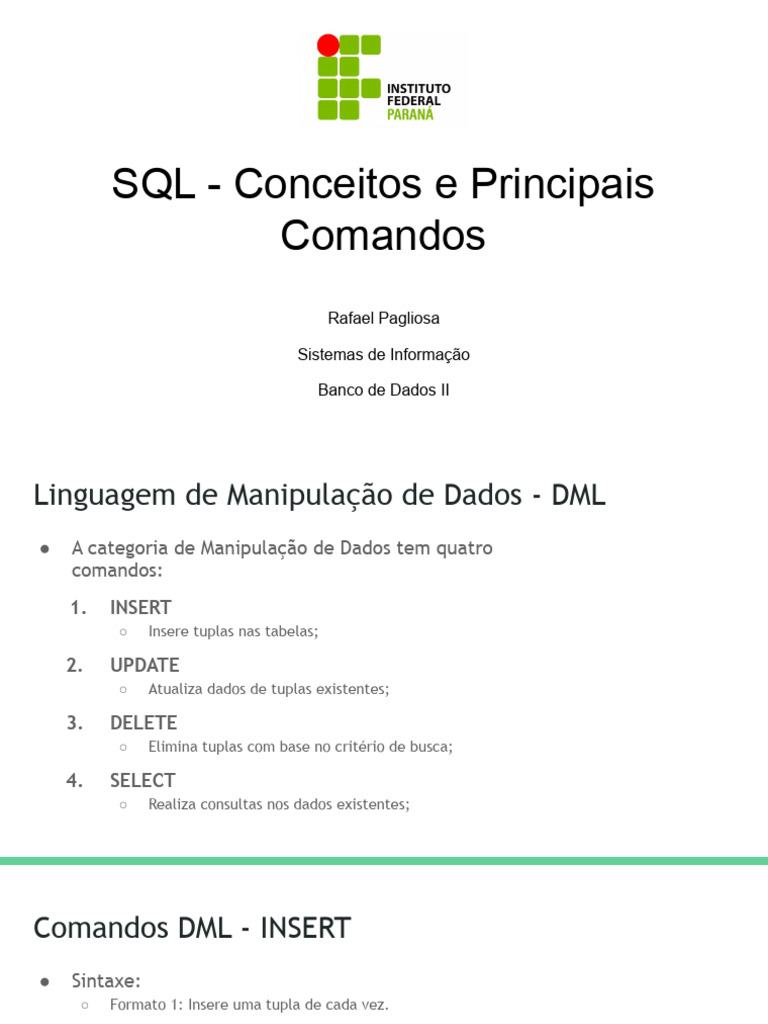 INSTITUTO FEDERAL PARANÁ

SQL - Conceitos e Principais Comandos

Rafael Pagliosa

Sistemas de Informação

Banco de Dados II

Linguagem de Manipulação de Dados - DML

● A categoria de Manipulação de Dados tem quatro comandos:

1. INSERT
○ Insere tuplas nas tabelas;

2. UPDATE
○ Atualiza dados de tuplas existentes;

3. DELETE
○ Elimina tuplas com base no critério de busca;

4. SELECT
○ Realiza consultas nos dados existentes;

Comandos DML - INSERT

● Sintaxe:
○ Formato 1: Insere uma tupla de cada vez.